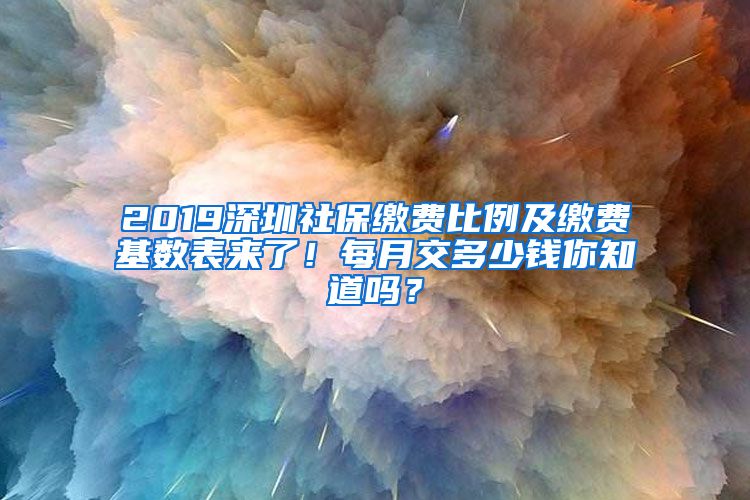 2019深圳社保缴费比例及缴费基数表来了！每月交多少钱你知道吗？